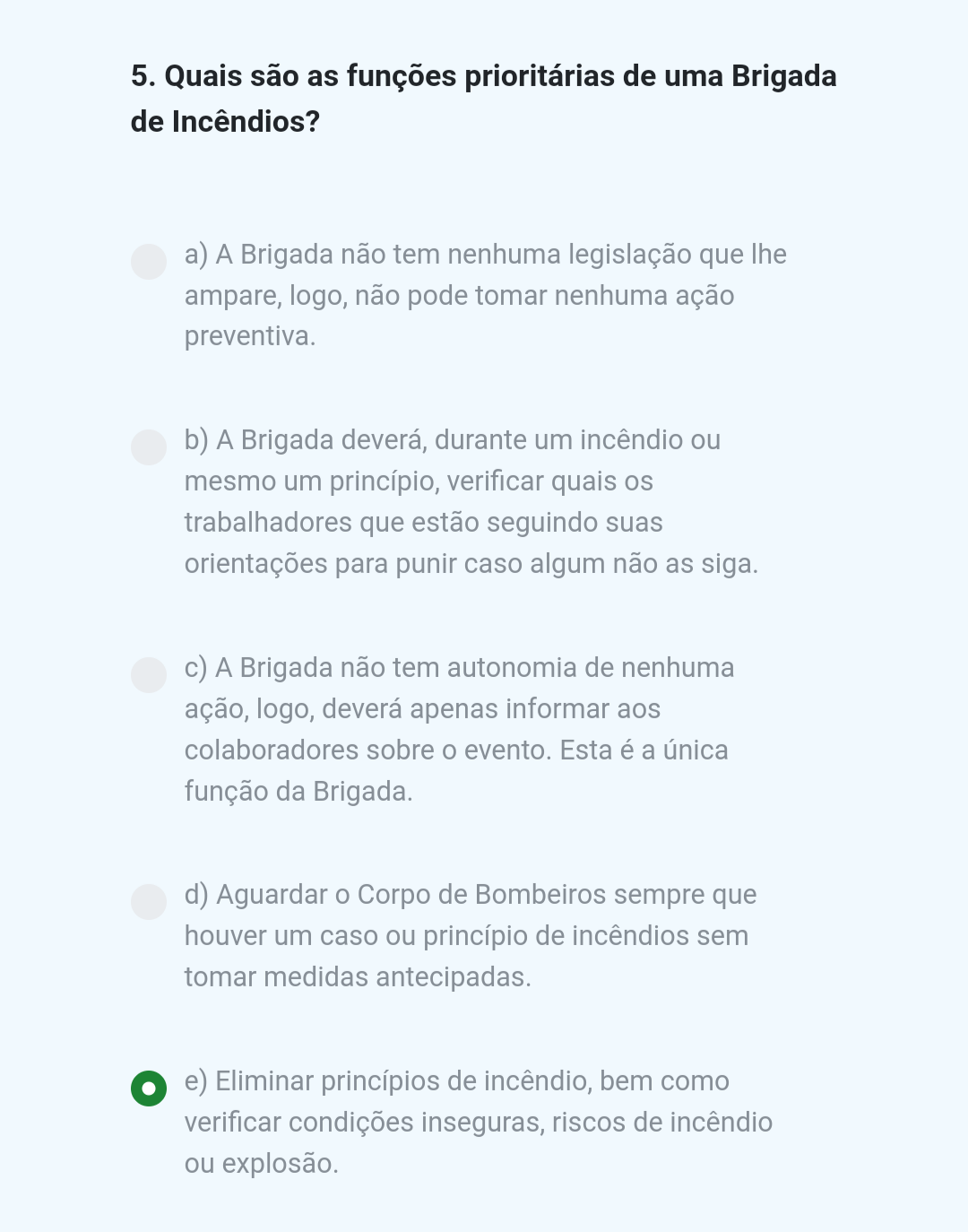 5. Quais são as funções prioritárias de uma Brigada de Incêndios?

a) A Brigada não tem nenhuma legislação que lhe ampare, logo, não pode tomar nenhuma ação preventiva.

b) A Brigada deverá, durante um incêndio ou mesmo um princípio, verificar quais os trabalhadores que estão seguindo suas orientações para punir caso algum não as siga.

c) A Brigada não tem autonomia de nenhuma ação, logo, deverá apenas informar aos colaboradores sobre o evento. Esta é a única função da Brigada.

d) Aguardar o Corpo de Bombeiros sempre que houver um caso ou princípio de incêndios sem tomar medidas antecipadas.

e) Eliminar princípios de incêndio, bem como verificar condições inseguras, riscos de incêndio ou explosão.